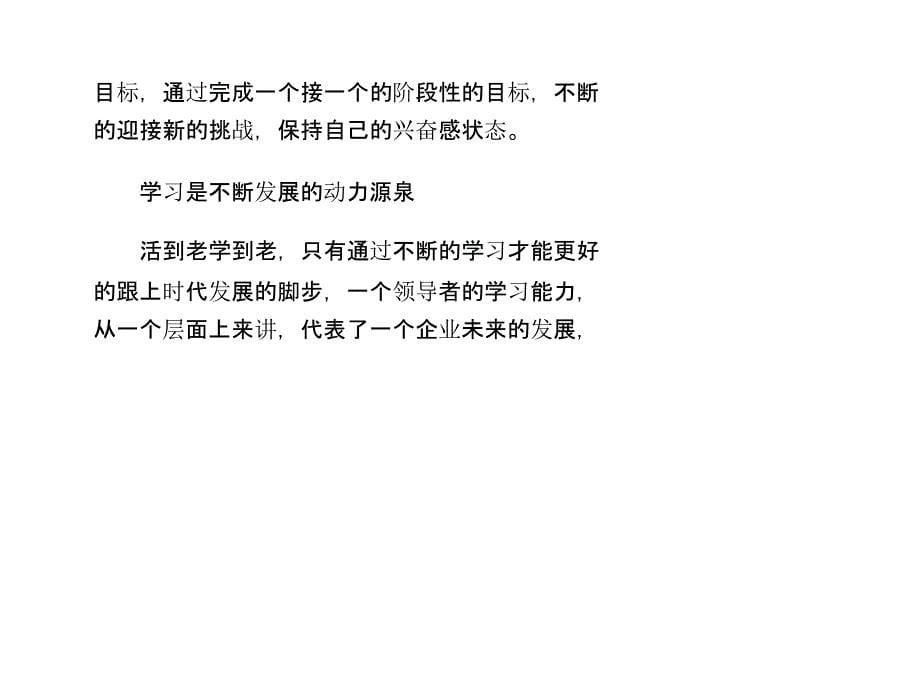 目标，通过完成一个接一个的阶段性的目标，不断的迎接新的挑战，保持自己的兴奋感状态。

学习是不断发展的动力源泉

活到老学到老，只有通过不断的学习才能更好的跟上时代发展的脚步，一个领导者的学习能力，从一个层面上来讲，代表了一个企业未来的发展，